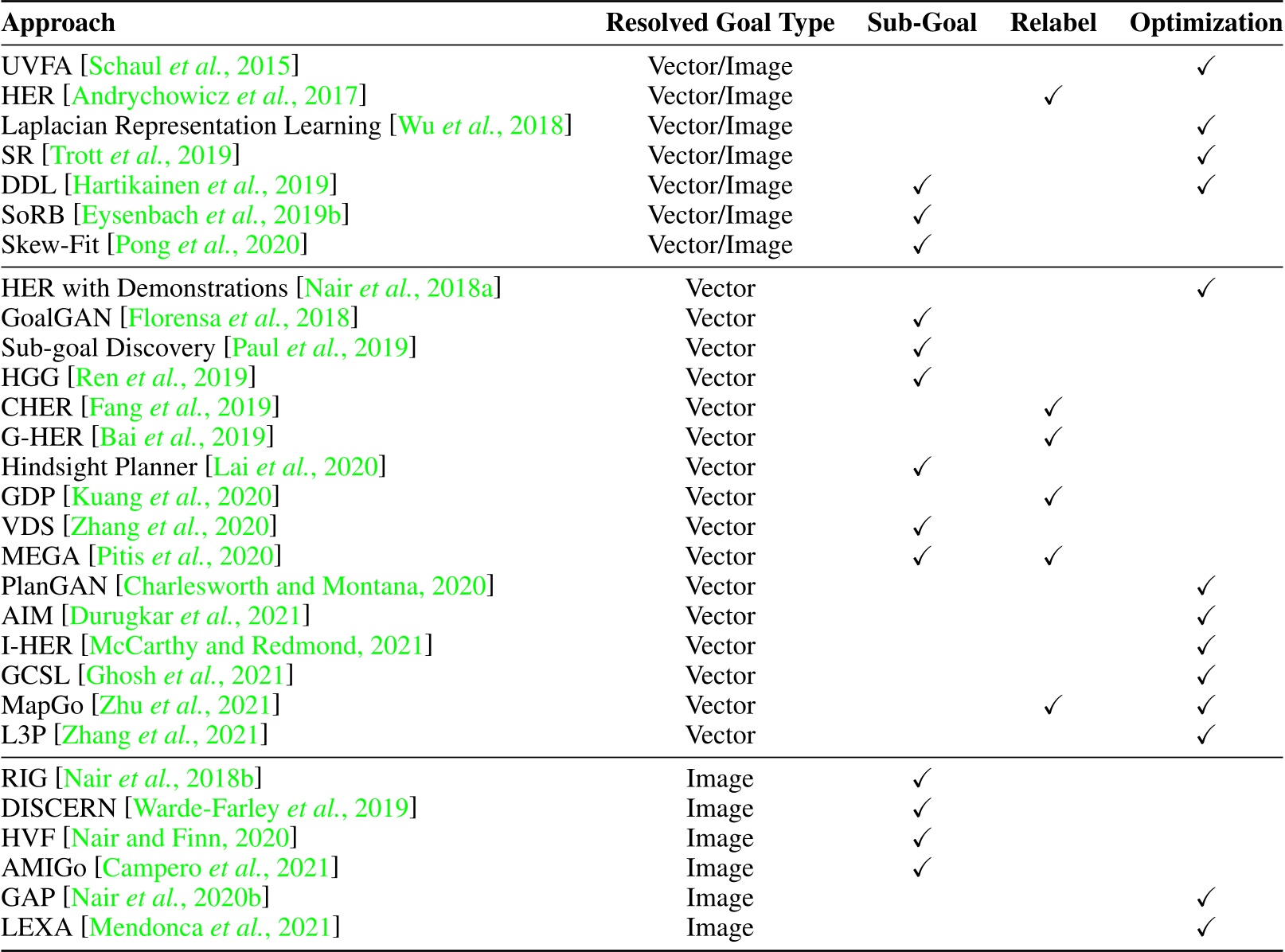 | Approach | Resolved Goal Type | Sub-Goal | Relabel | Optimization |
|---|---|---|---|---|
| UVFA [Schaul et al., 2015] | Vector/Image | | | ✓ |
| HER [Andrychowicz et al., 2017] | Vector/Image | | ✓ | |
| Laplacian Representation Learning [Wu et al., 2018] | Vector/Image | | | ✓ |
| SR [Trott et al., 2019] | Vector/Image | | | ✓ |
| DDL [Hartikainen et al., 2019] | Vector/Image | ✓ | | ✓ |
| SoRB [Eysenbach et al., 2019b] | Vector/Image | ✓ | | |
| Skew-Fit [Pong et al., 2020] | Vector/Image | ✓ | | |
| HER with Demonstrations [Nair et al., 2018a] | Vector | | | ✓ |
| GoalGAN [Florensa et al., 2018] | Vector | ✓ | | |
| Sub-goal Discovery [Paul et al., 2019] | Vector | ✓ | | |
| HGG [Ren et al., 2019] | Vector | ✓ | | |
| CHER [Fang et al., 2019] | Vector | | ✓ | |
| G-HER [Bai et al., 2019] | Vector | | ✓ | |
| Hindsight Planner [Lai et al., 2020] | Vector | ✓ | | |
| GDP [Kuang et al., 2020] | Vector | | ✓ | |
| VDS [Zhang et al., 2020] | Vector | ✓ | | |
| MEGA [Pitis et al., 2020] | Vector | ✓ | ✓ | |
| PlanGAN [Charlesworth and Montana, 2020] | Vector | | | ✓ |
| AIM [Durugkar et al., 2021] | Vector | | | ✓ |
| I-HER [McCarthy and Redmond, 2021] | Vector | | | ✓ |
| GCSL [Ghosh et al., 2021] | Vector | | | ✓ |
| MapGo [Zhu et al., 2021] | Vector | | ✓ | ✓ |
| L3P [Zhang et al., 2021] | Vector | | | ✓ |
| RIG [Nair et al., 2018b] | Image | ✓ | | |
| DISCERN [Warde-Farley et al., 2019] | Image | ✓ | | |
| HVF [Nair and Finn, 2020] | Image | ✓ | | |
| AMIGo [Campero et al., 2021] | Image | ✓ | | |
| GAP [Nair et al., 2020b] | Image | | | ✓ |
| LEXA [Mendonca et al., 2021] | Image | | | ✓ |